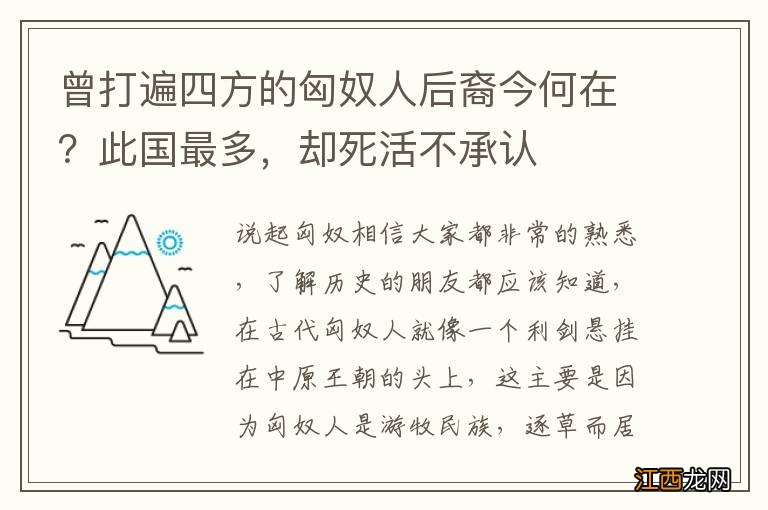 曾打遍四方的匈奴人后裔今何在？此国最多，却死活不承认

说起匈奴相信大家都非常的熟悉，了解历史的朋友都应该知道，在古代匈奴人就像一个利剑悬挂在中原王朝的头上，这主要是因为匈奴人是游牧民族，逐草而居

江西龙网